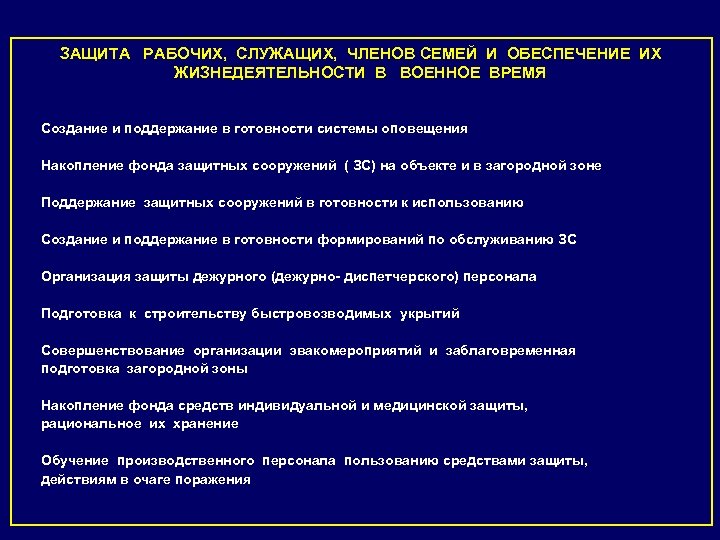 ЗАЩИТА РАБОЧИХ, СЛУЖАЩИХ, ЧЛЕНОВ СЕМЕЙ И ОБЕСПЕЧЕНИЕ ИХ ЖИЗНЕДЕЯТЕЛЬНОСТИ В ВОЕННОЕ ВРЕМЯ

Создание и поддержание в готовности системы оповещения

Накопление фонда защитных сооружений ( ЗС) на объекте и в загородной зоне

Поддержание защитных сооружений в готовности к использованию

Создание и поддержание в готовности формирований по обслуживанию ЗС

Организация защиты дежурного (дежурно- диспетчерского) персонала

Подготовка к строительству быстровозводимых укрытий

Совершенствование организации эвакомероприятий и заблаговременная подготовка загородной зоны

Накопление фонда средств индивидуальной и медицинской защиты, рациональное их хранение

Обучение производственного персонала пользованию средствами защиты, действиям в очаге поражения